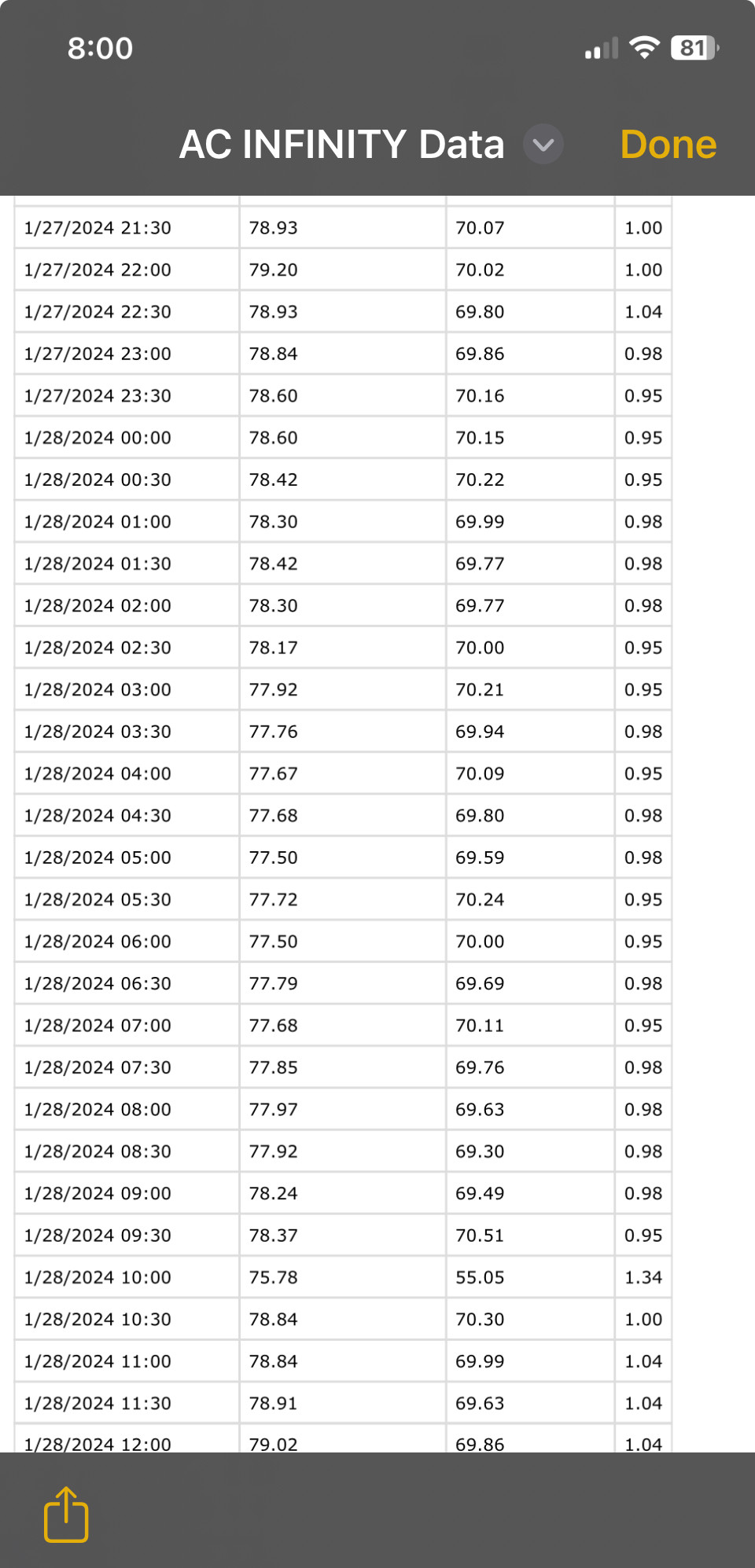 8:00

81

AC INFINITY Data

Done

| | | | |
|---|---|---|---|
| 1/27/2024 21:30 | 78.93 | 70.07 | 1.00 |
| 1/27/2024 22:00 | 79.20 | 70.02 | 1.00 |
| 1/27/2024 22:30 | 78.93 | 69.80 | 1.04 |
| 1/27/2024 23:00 | 78.84 | 69.86 | 0.98 |
| 1/27/2024 23:30 | 78.60 | 70.16 | 0.95 |
| 1/28/2024 00:00 | 78.60 | 70.15 | 0.95 |
| 1/28/2024 00:30 | 78.42 | 70.22 | 0.95 |
| 1/28/2024 01:00 | 78.30 | 69.99 | 0.98 |
| 1/28/2024 01:30 | 78.42 | 69.77 | 0.98 |
| 1/28/2024 02:00 | 78.30 | 69.77 | 0.98 |
| 1/28/2024 02:30 | 78.17 | 70.00 | 0.95 |
| 1/28/2024 03:00 | 77.92 | 70.21 | 0.95 |
| 1/28/2024 03:30 | 77.76 | 69.94 | 0.98 |
| 1/28/2024 04:00 | 77.67 | 70.09 | 0.95 |
| 1/28/2024 04:30 | 77.68 | 69.80 | 0.98 |
| 1/28/2024 05:00 | 77.50 | 69.59 | 0.98 |
| 1/28/2024 05:30 | 77.72 | 70.24 | 0.95 |
| 1/28/2024 06:00 | 77.50 | 70.00 | 0.95 |
| 1/28/2024 06:30 | 77.79 | 69.69 | 0.98 |
| 1/28/2024 07:00 | 77.68 | 70.11 | 0.95 |
| 1/28/2024 07:30 | 77.85 | 69.76 | 0.98 |
| 1/28/2024 08:00 | 77.97 | 69.63 | 0.98 |
| 1/28/2024 08:30 | 77.92 | 69.30 | 0.98 |
| 1/28/2024 09:00 | 78.24 | 69.49 | 0.98 |
| 1/28/2024 09:30 | 78.37 | 70.51 | 0.95 |
| 1/28/2024 10:00 | 75.78 | 55.05 | 1.34 |
| 1/28/2024 10:30 | 78.84 | 70.30 | 1.00 |
| 1/28/2024 11:00 | 78.84 | 69.99 | 1.04 |
| 1/28/2024 11:30 | 78.91 | 69.63 | 1.04 |
| 1/28/2024 12:00 | 79.02 | 69.86 | 1.04 |